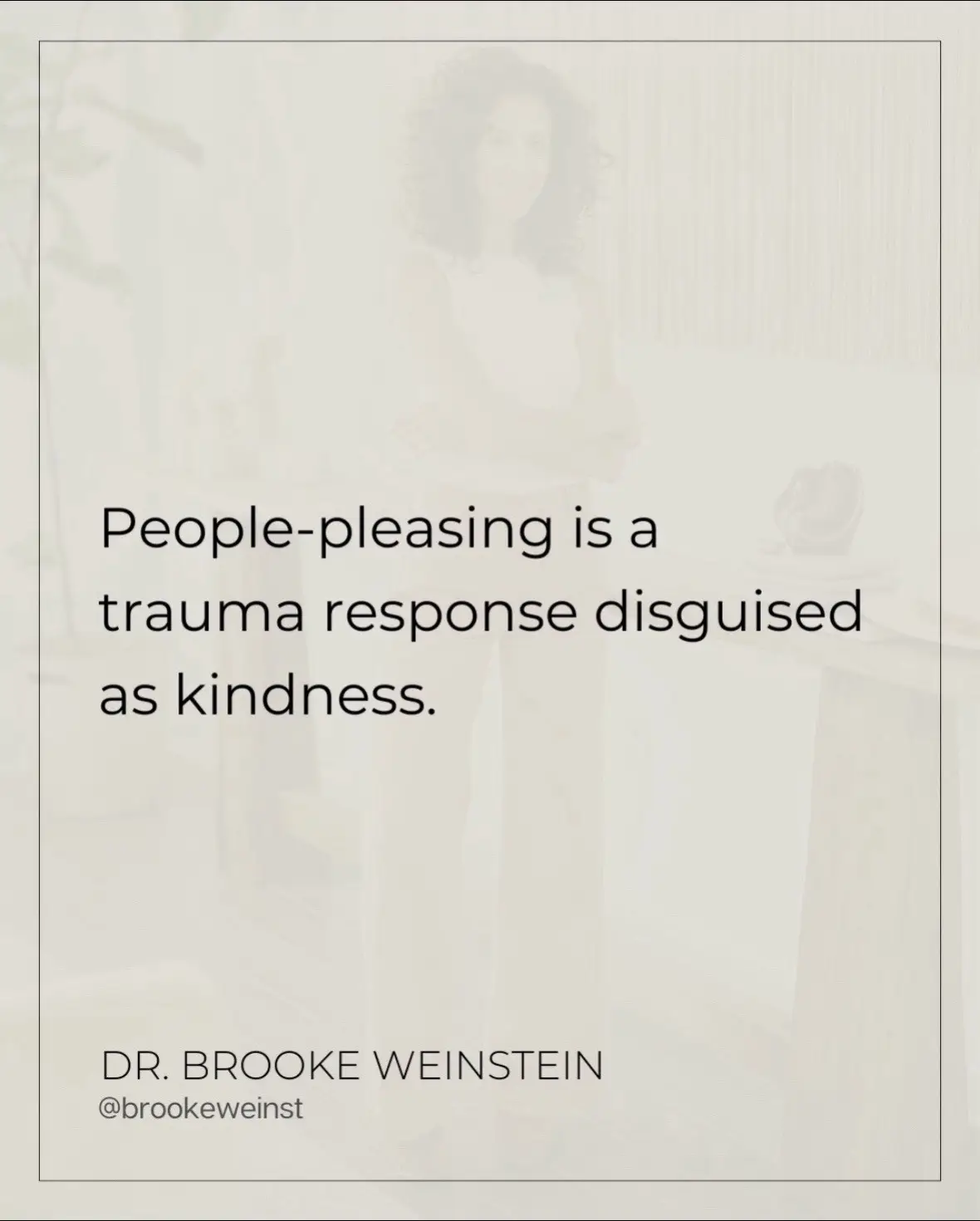 People-pleasing is a trauma response disguised as kindness.

DR. BROOKE WEINSTEIN
@brookeweinst